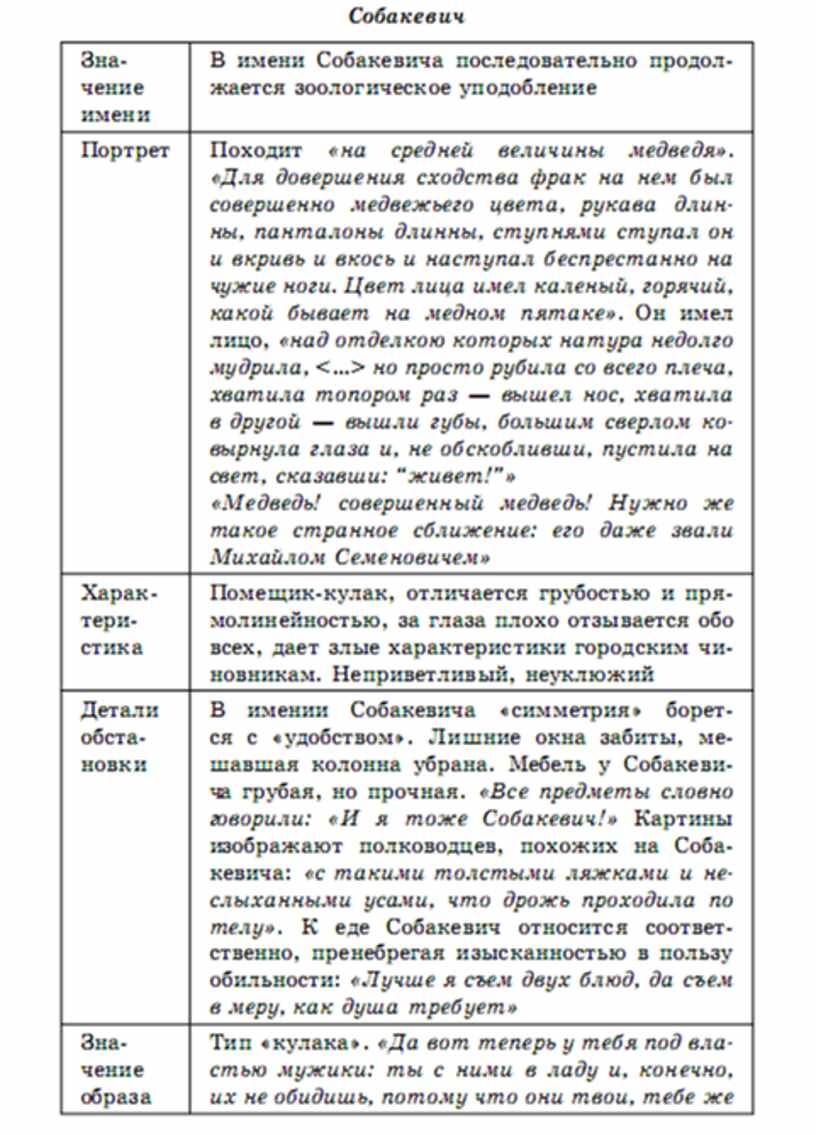 Собакевич

| | |
|---|---|
| Значение имени | В имени Собакевича последовательно продолжается зоологическое уподобление |
| Портрет | Походит «на средней величины медведя». «Для довершения сходства фрак на нем был совершенно медвежьего цвета, рукава длинны, панталоны длинны, ступнями ступал он и вкривь и вкось и наступал беспрестанно на чужие ноги. Цвет лица имел каленый, горячий, какой бывает на медном пятаке». Он имел лицо, «над отделкою которых натура недолго мудрила, <...> но просто рубила со всего плеча, хватила топором раз — вышел нос, хватила в другой — вышли губы, большим сверлом ковырнула глаза и, не обскобливши, пустила на свет, сказавши: "живет!"» «Медведь! совершенный медведь! Нужно же такое странное сближение: его даже звали Михайлом Семеновичем» |
| Характеристика | Помещик-кулак, отличается грубостью и прямолинейностью, за глаза плохо отзывается обо всех, дает злые характеристики городским чиновникам. Неприветливый, неуклюжий |
| Детали обстановки | В имении Собакевича «симметрия» борется с «удобством». Лишние окна забиты, мешавшая колонна убрана. Мебель у Собакевича грубая, но прочная. «Все предметы словно говорили: «И я тоже Собакевич!» Картины изображают полководцев, похожих на Собакевича: «с такими толстыми ляжками и неслыханными усами, что дрожь проходила по телу». К еде Собакевич относится соответственно, пренебрегая изысканностью в пользу обильности: «Лучше я съем двух блюд, да съем в меру, как душа требует» |
| Значение образа | Тип «кулака». «Да вот теперь у тебя под властью мужики: ты с ними в ладу и, конечно, их не обидишь, потому что они твои, тебе же |